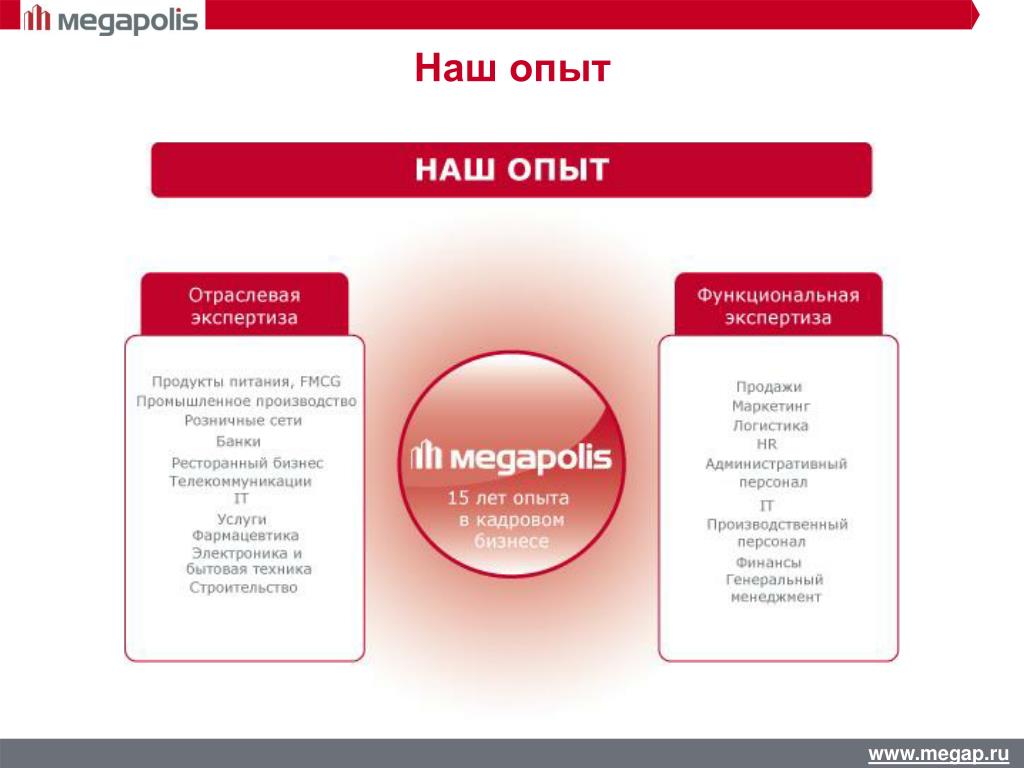 megapolis

Наш опыт

НАШ ОПЫТ

Отраслевая экспертиза

Продукты питания, FMCG
Промышленное производство
Розничные сети
Банки
Ресторанный бизнес
Телекоммуникации
IT
Услуги
Фармацевтика
Электроника и бытовая техника
Строительство

megapolis
15 лет опыта в кадровом бизнесе

Функциональная экспертиза

Продажи
Маркетинг
Логистика
HR
Административный персонал
IT
Производственный персонал
Финансы
Генеральный менеджмент

www.megap.ru